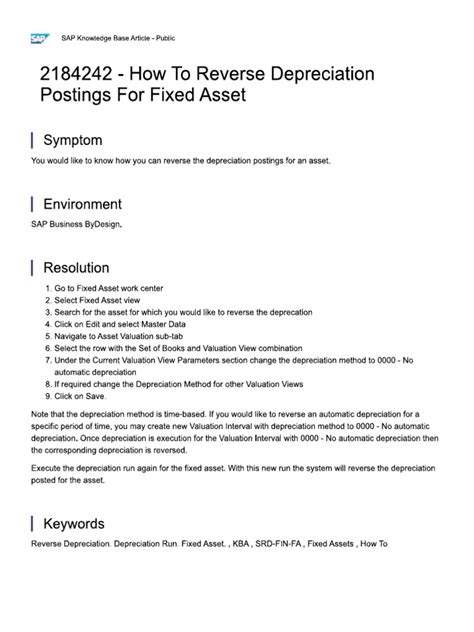 SAP

SAP Knowledge Base Article - Public

2184242 - How To Reverse Depreciation Postings For Fixed Asset

Symptom

You would like to know how you can reverse the depreciation postings for an asset.

Environment

SAP Business ByDesign.

Resolution

1. Go to Fixed Asset work center
2. Select Fixed Asset view
3. Search for the asset for which you would like to reverse the deprecation
4. Click on Edit and select Master Data
5. Navigate to Asset Valuation sub-tab
6. Select the row with the Set of Books and Valuation View combination
7. Under the Current Valuation View Parameters section change the depreciation method to 0000 - No automatic depreciation
8. If required change the Depreciation Method for other Valuation Views
9. Click on Save.

Note that the depreciation method is time-based. If you would like to reverse an automatic depreciation for a specific period of time, you may create new Valuation Interval with depreciation method to 0000 - No automatic depreciation. Once depreciation is execution for the Valuation Interval with 0000 - No automatic depreciation then the corresponding depreciation is reversed.

Execute the depreciation run again for the fixed asset. With this new run the system will reverse the depreciation posted for the asset.

Keywords

Reverse Depreciation. Depreciation Run. Fixed Asset. , KBA , SRD-FIN-FA , Fixed Assets , How To